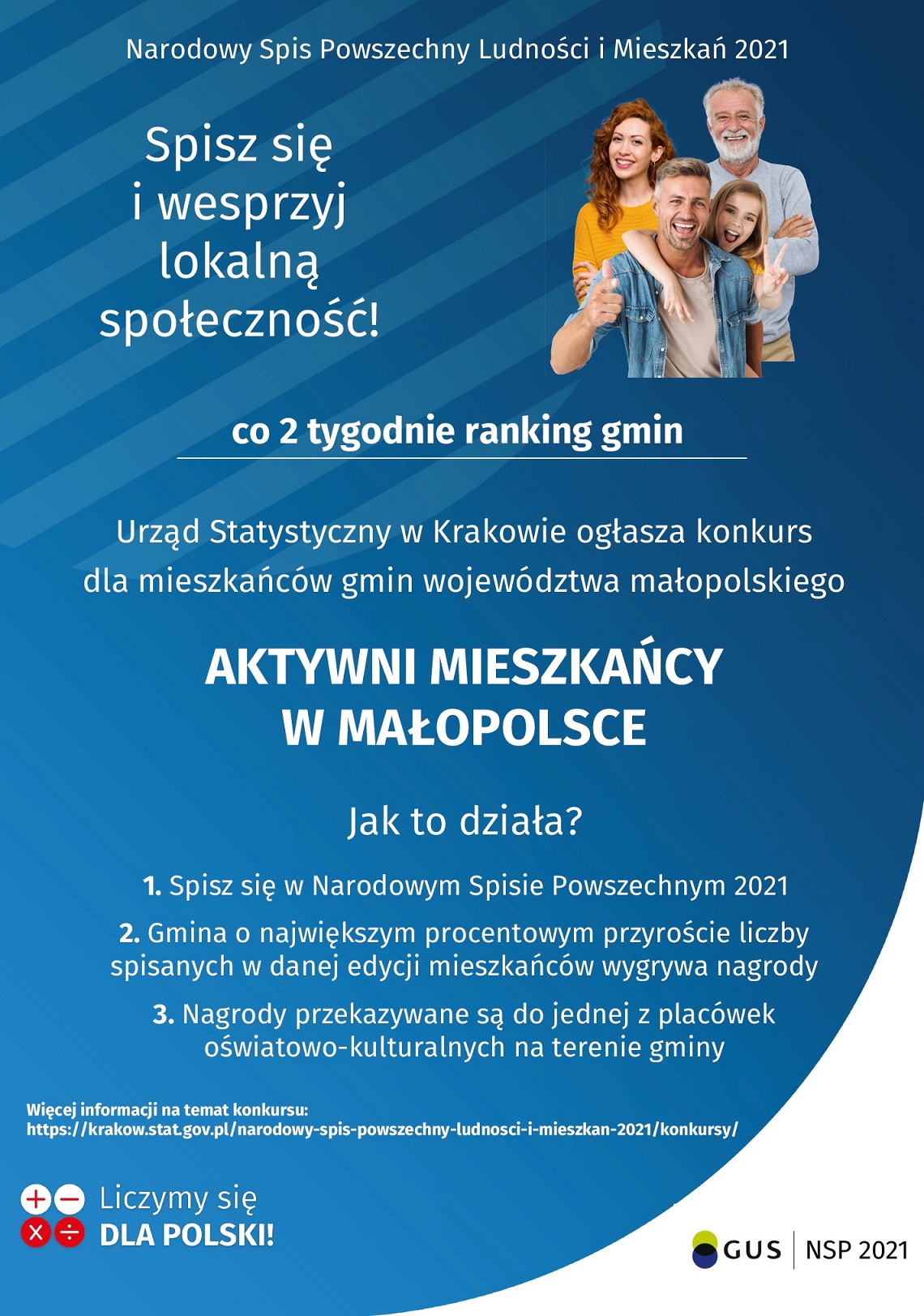 Narodowy Spis Powszechny Ludności i Mieszkań 2021

Spisz się i wesprzyj lokalną społeczność!

co 2 tygodnie ranking gmin

Urząd Statystyczny w Krakowie ogłasza konkurs dla mieszkańców gmin województwa małopolskiego

AKTYWNI MIESZKAŃCY W MAŁOPOLSCE

Jak to działa?

1. Spisz się w Narodowym Spisie Powszechnym 2021

2. Gmina o największym procentowym przyroście liczby spisanych w danej edycji mieszkańców wygrywa nagrody

3. Nagrody przekazywane są do jednej z placówek oświatowo-kulturalnych na terenie gminy

Więcej informacji na temat konkursu:
https://krakow.stat.gov.pl/narodowy-spis-powszechny-ludnosci-i-mieszkan-2021/konkursy/

Liczymy się
DLA POLSKI!

GUS | NSP 2021